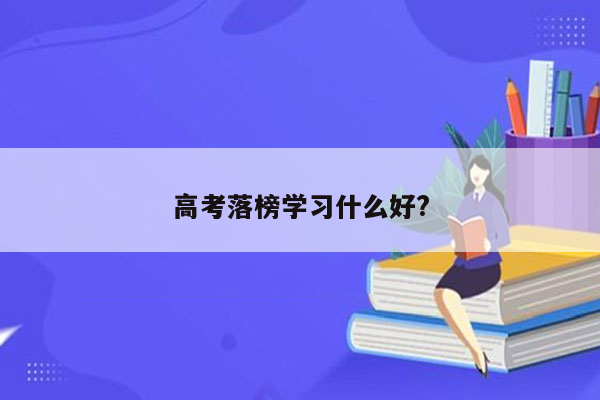 高考落榜学习什么好?